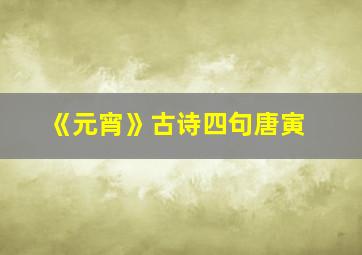 《元宵》古诗四句唐寅